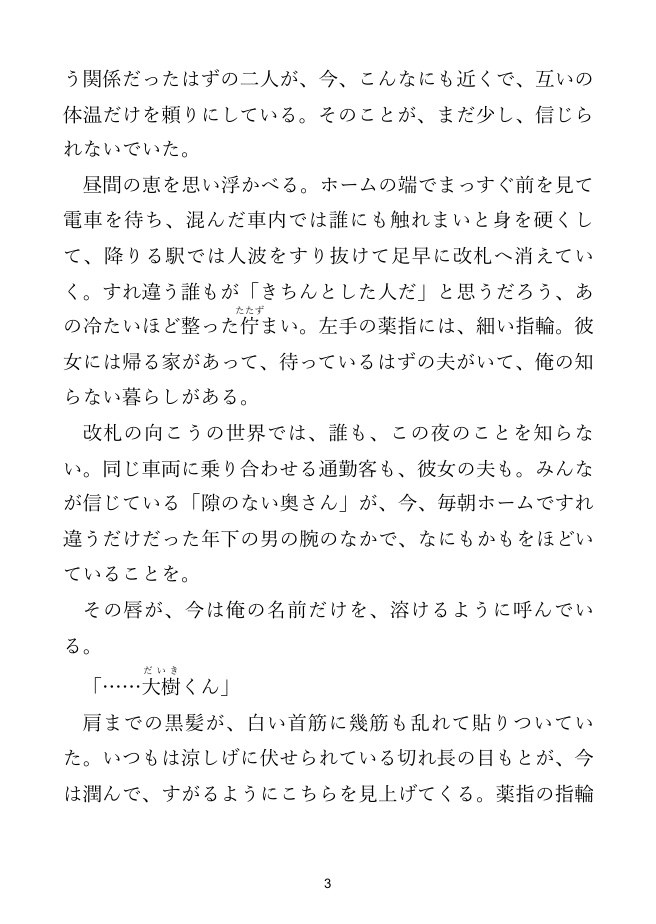 う関係だったはずの二人が、今、こんなにも近くで、互いの体温だけを頼りにしている。そのことが、まだ少し、信じられないでいた。

昼間の恵を思い浮かべる。ホームの端でまっすぐ前を見て電車を待ち、混んだ車内では誰にも触れまいと身を硬くして、降りる駅では人波をすり抜けて足早に改札へ消えていく。すれ違う誰もが「きちんとした人だ」と思うだろう、あの冷たいほど整った佇(たたず)まい。左手の薬指には、細い指輪。彼女には帰る家があって、待っているはずの夫がいて、俺の知らない暮らしがある。

改札の向こうの世界では、誰も、この夜のことを知らない。同じ車両に乗り合わせる通勤客も、彼女の夫も。みんなが信じている「隙のない奥さん」が、今、毎朝ホームですれ違うだけだった年下の男の腕のなかで、なにもかもをほどいていることを。

その唇が、今は俺の名前だけを、溶けるように呼んでいる。

「……大樹(だいき)くん」

肩までの黒髪が、白い首筋に幾筋も乱れて貼りついていた。いつもは涼しげに伏せられている切れ長の目もとが、今は潤んで、すがるようにこちらを見上げてくる。薬指の指輪

3